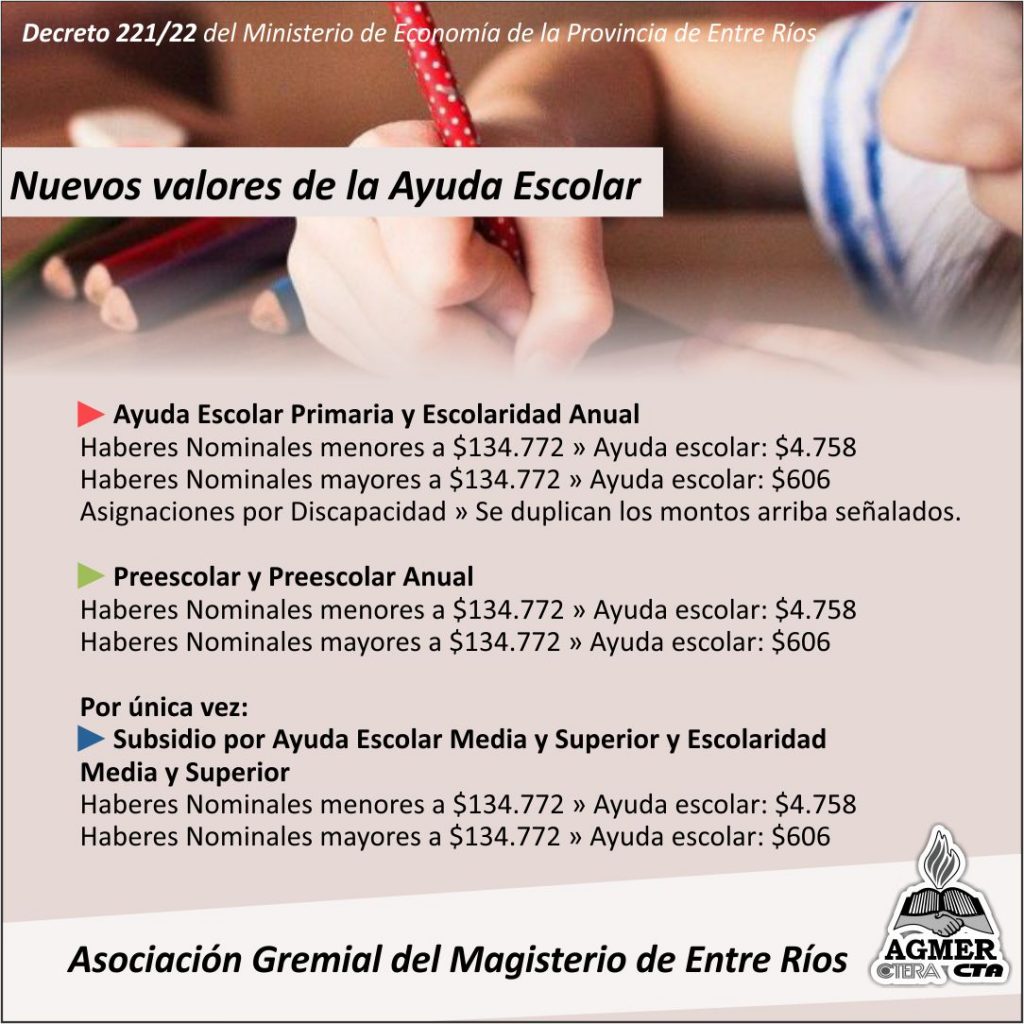 Decreto 221/22 del Ministerio de Economía de la Provincia de Entre Ríos

Nuevos valores de la Ayuda Escolar

Ayuda Escolar Primaria y Escolaridad Anual
Haberes Nominales menores a \$134.772 » Ayuda escolar: \$4.758
Haberes Nominales mayores a \$134.772 » Ayuda escolar: \$606
Asignaciones por Discapacidad » Se duplican los montos arriba señalados.

Preescolar y Preescolar Anual
Haberes Nominales menores a \$134.772 » Ayuda escolar: \$4.758
Haberes Nominales mayores a \$134.772 » Ayuda escolar: \$606

Por única vez:
Subsidio por Ayuda Escolar Media y Superior y Escolaridad Media y Superior
Haberes Nominales menores a \$134.772 » Ayuda escolar: \$4.758
Haberes Nominales mayores a \$134.772 » Ayuda escolar: \$606

Asociación Gremial del Magisterio de Entre Ríos

AGMER
CTERA CTA